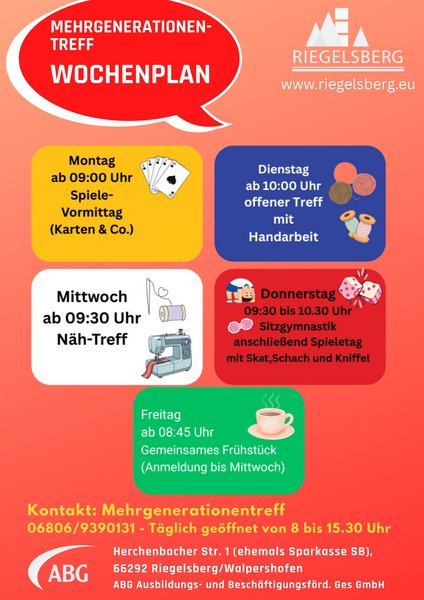 MEHRGENERATIONEN-TREFF
WOCHENPLAN

RIEGELSBERG
www.riegelsberg.eu

Montag
ab 09:00 Uhr
Spiele-Vormittag
(Karten & Co.)

Dienstag
ab 10:00 Uhr
offener Treff
mit
Handarbeit

Mittwoch
ab 09:30 Uhr
Näh-Treff

Donnerstag
09:30 bis 10.30 Uhr
Sitzgymnastik
anschließend Spieletag
mit Skat,Schach und Kniffel

Freitag
ab 08:45 Uhr
Gemeinsames Frühstück
(Anmeldung bis Mittwoch)

Kontakt: Mehrgenerationentreff
06806/9390131 - Täglich geöffnet von 8 bis 15.30 Uhr

ABG

Herchenbacher Str. 1 (ehemals Sparkasse SB),
66292 Riegelsberg/Walpershofen
ABG Ausbildungs- und Beschäftigungsförd. Ges GmbH